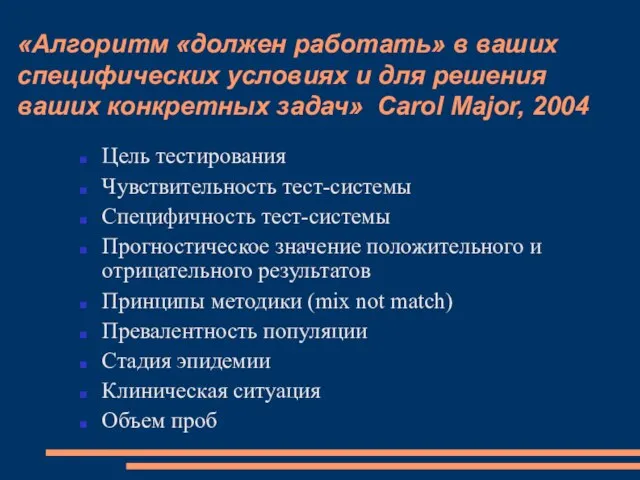 «Алгоритм «должен работать» в ваших специфических условиях и для решения ваших конкретных задач» Carol Major, 2004

- Цель тестирования
- Чувствительность тест-системы
- Специфичность тест-системы
- Прогностическое значение положительного и отрицательного результатов
- Принципы методики (mix not match)
- Превалентность популяции
- Стадия эпидемии
- Клиническая ситуация
- Объем проб